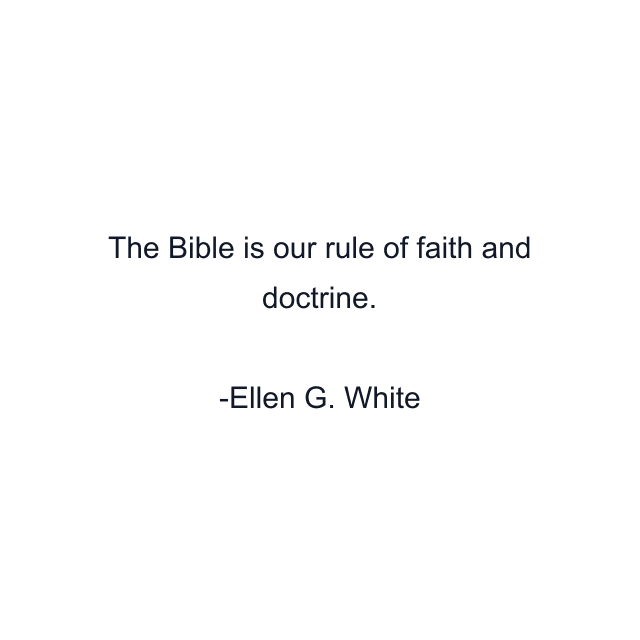 The Bible is our rule of faith and doctrine.

-Ellen G. White